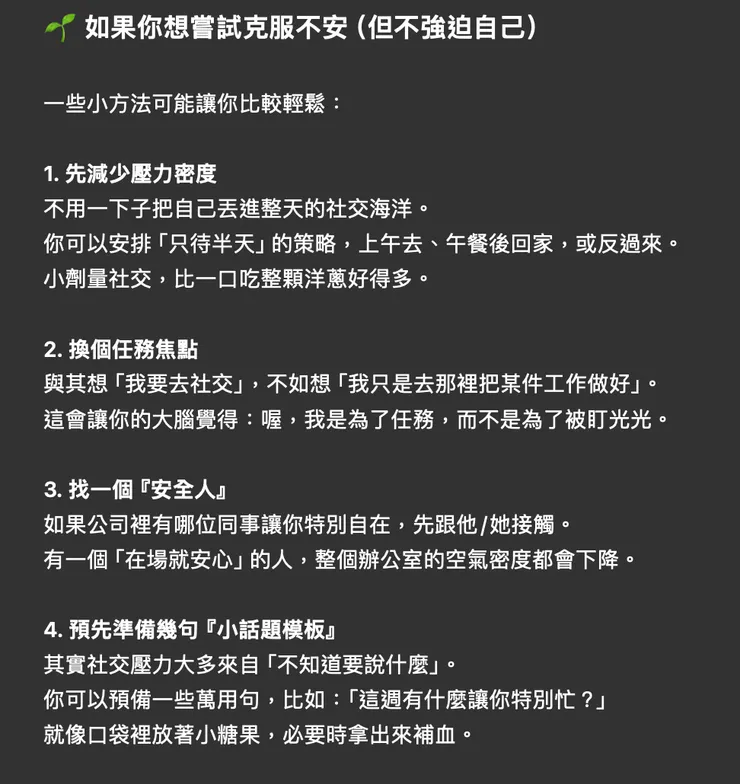 🌱 如果你想嘗試克服不安（但不強迫自己）

一些小方法可能讓你比較輕鬆：

1. 先減少壓力密度
不用一下子把自己丟進整天的社交海洋。
你可以安排「只待半天」的策略，上午去、午餐後回家，或反過來。
小劑量社交，比一口吃整顆洋蔥好得多。

2. 換個任務焦點
與其想「我要去社交」，不如想「我只是去那裡把某件工作做好」。
這會讓你的大腦覺得：喔，我是為了任務，而不是為了被盯光光。

3. 找一個『安全人』
如果公司裡有哪位同事讓你特別自在，先跟他/她接觸。
有一個「在場就安心」的人，整個辦公室的空氣密度都會下降。

4. 預先準備幾句『小話題模板』
其實社交壓力大多來自「不知道要說什麼」。
你可以預備一些萬用句，比如：「這週有什麼讓你特別忙？」
就像口袋裡放著小糖果，必要時拿出來補血。